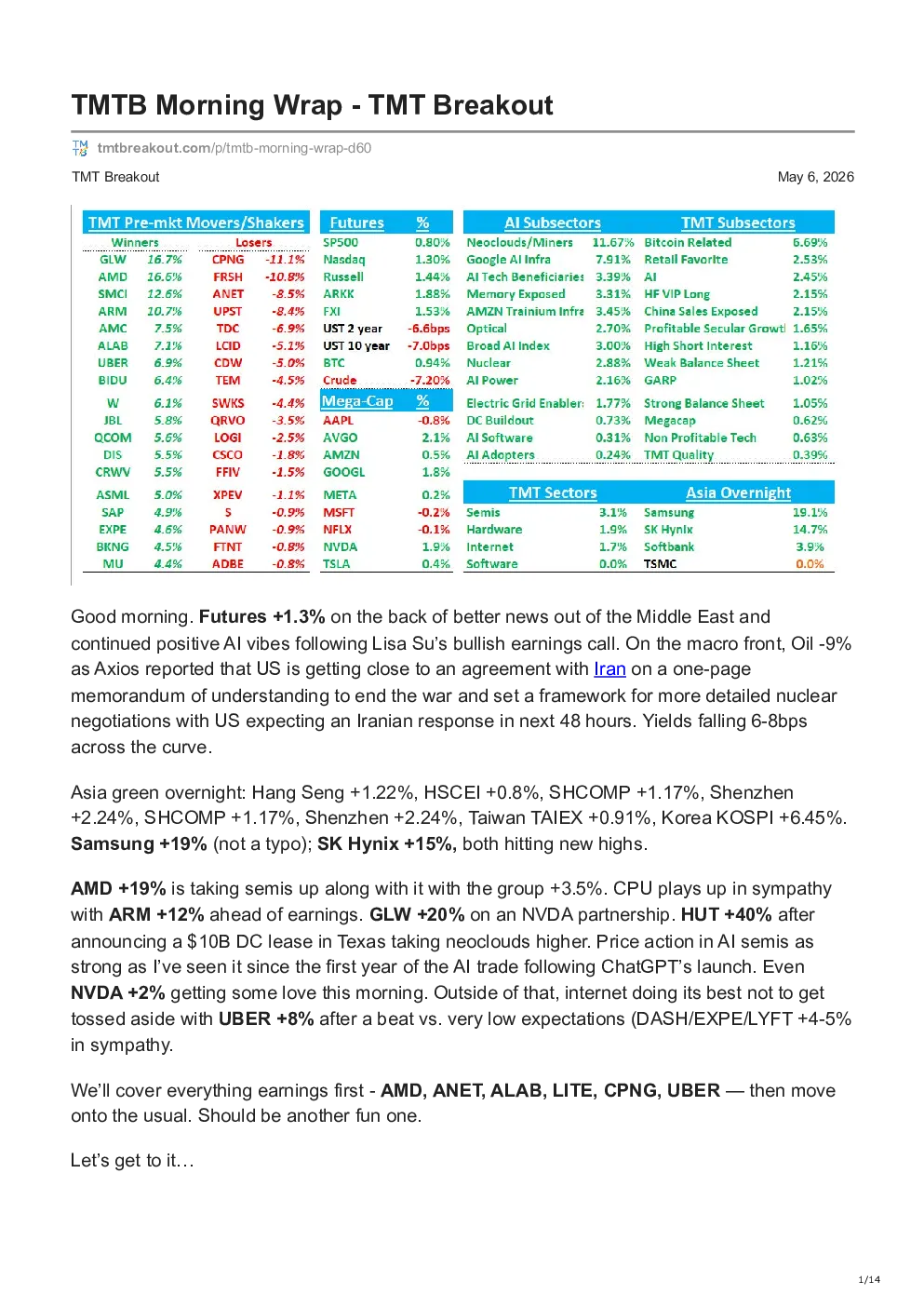 TMTB Morning Wrap - TMT Breakout

tmtbreakout.com/p/tmtb-morning-wrap-d60

TMT Breakout

May 6, 2026

TMT Pre-mkt Movers/Shakers

| Winners | | Losers | |
|---|---|---|---|
| GLW | 16.7% | CPNG | -11.1% |
| AMD | 16.6% | FRSH | -10.8% |
| SMCI | 12.6% | ANET | -8.5% |
| ARM | 10.7% | UPST | -8.4% |
| AMC | 7.5% | TDC | -6.9% |
| ALAB | 7.1% | LCID | -5.1% |
| UBER | 6.9% | CDW | -5.0% |
| BIDU | 6.4% | TEM | -4.5% |
| W | 6.1% | SWKS | -4.4% |
| JBL | 5.8% | QRVO | -3.5% |
| QCOM | 5.6% | LOGI | -2.5% |
| DIS | 5.5% | CSCO | -1.8% |
| CRWV | 5.5% | FFIV | -1.5% |
| ASML | 5.0% | XPEV | -1.1% |
| SAP | 4.9% | S | -0.9% |
| EXPE | 4.6% | PANW | -0.9% |
| BKNG | 4.5% | FTNT | -0.8% |
| MU | 4.4% | ADBE | -0.8% |

| Futures | % |
|---|---|
| SP500 | 0.80% |
| Nasdaq | 1.30% |
| Russell | 1.44% |
| ARKK | 1.88% |
| FXI | 1.53% |
| UST 2 year | -6.6bps |
| UST 10 year | -7.0bps |
| BTC | 0.94% |
| Crude | -7.20% |

| Mega-Cap | % |
|---|---|
| AAPL | -0.8% |
| AVGO | 2.1% |
| AMZN | 0.5% |
| GOOGL | 1.8% |
| META | 0.2% |
| MSFT | -0.2% |
| NFLX | -0.1% |
| NVDA | 1.9% |
| TSLA | 0.4% |

| AI Subsectors | | TMT Subsectors | |
|---|---|---|---|
| Neoclouds/Miners | 11.67% | Bitcoin Related | 6.69% |
| Google AI Infra | 7.91% | Retail Favorite | 2.53% |
| AI Tech Beneficiaries | 3.39% | AI | 2.45% |
| Memory Exposed | 3.31% | HF VIP Long | 2.15% |
| AMZN Trainium Infra | 3.45% | China Sales Exposed | 2.15% |
| Optical | 2.70% | Profitable Secular Growth | 1.65% |
| Broad AI Index | 3.00% | High Short Interest | 1.16% |
| Nuclear | 2.88% | Weak Balance Sheet | 1.21% |
| AI Power | 2.16% | GARP | 1.02% |
| Electric Grid Enablers | 1.77% | Strong Balance Sheet | 1.05% |
| DC Buildout | 0.73% | Megacap | 0.62% |
| AI Software | 0.31% | Non Profitable Tech | 0.63% |
| AI Adopters | 0.24% | TMT Quality | 0.39% |

| TMT Sectors | | Asia Overnight | |
|---|---|---|---|
| Semis | 3.1% | Samsung | 19.1% |
| Hardware | 1.9% | SK Hynix | 14.7% |
| Internet | 1.7% | Softbank | 3.9% |
| Software | 0.0% | TSMC | 0.0% |

Good morning. Futures +1.3% on the back of better news out of the Middle East and continued positive AI vibes following Lisa Su's bullish earnings call. On the macro front, Oil -9% as Axios reported that US is getting close to an agreement with Iran on a one-page memorandum of understanding to end the war and set a framework for more detailed nuclear negotiations with US expecting an Iranian response in next 48 hours. Yields falling 6-8bps across the curve.

Asia green overnight: Hang Seng +1.22%, HSCEI +0.8%, SHCOMP +1.17%, Shenzhen +2.24%, SHCOMP +1.17%, Shenzhen +2.24%, Taiwan TAIEX +0.91%, Korea KOSPI +6.45%. Samsung +19% (not a typo); SK Hynix +15%, both hitting new highs.

AMD +19% is taking semis up along with it with the group +3.5%. CPU plays up in sympathy with ARM +12% ahead of earnings. GLW +20% on an NVDA partnership. HUT +40% after announcing a $10B DC lease in Texas taking neoclouds higher. Price action in AI semis as strong as I've seen it since the first year of the AI trade following ChatGPT's launch. Even NVDA +2% getting some love this morning. Outside of that, internet doing its best not to get tossed aside with UBER +8% after a beat vs. very low expectations (DASH/EXPE/LYFT +4-5% in sympathy.

We'll cover everything earnings first - AMD, ANET, ALAB, LITE, CPNG, UBER — then move onto the usual. Should be another fun one.

Let's get to it…

1/14